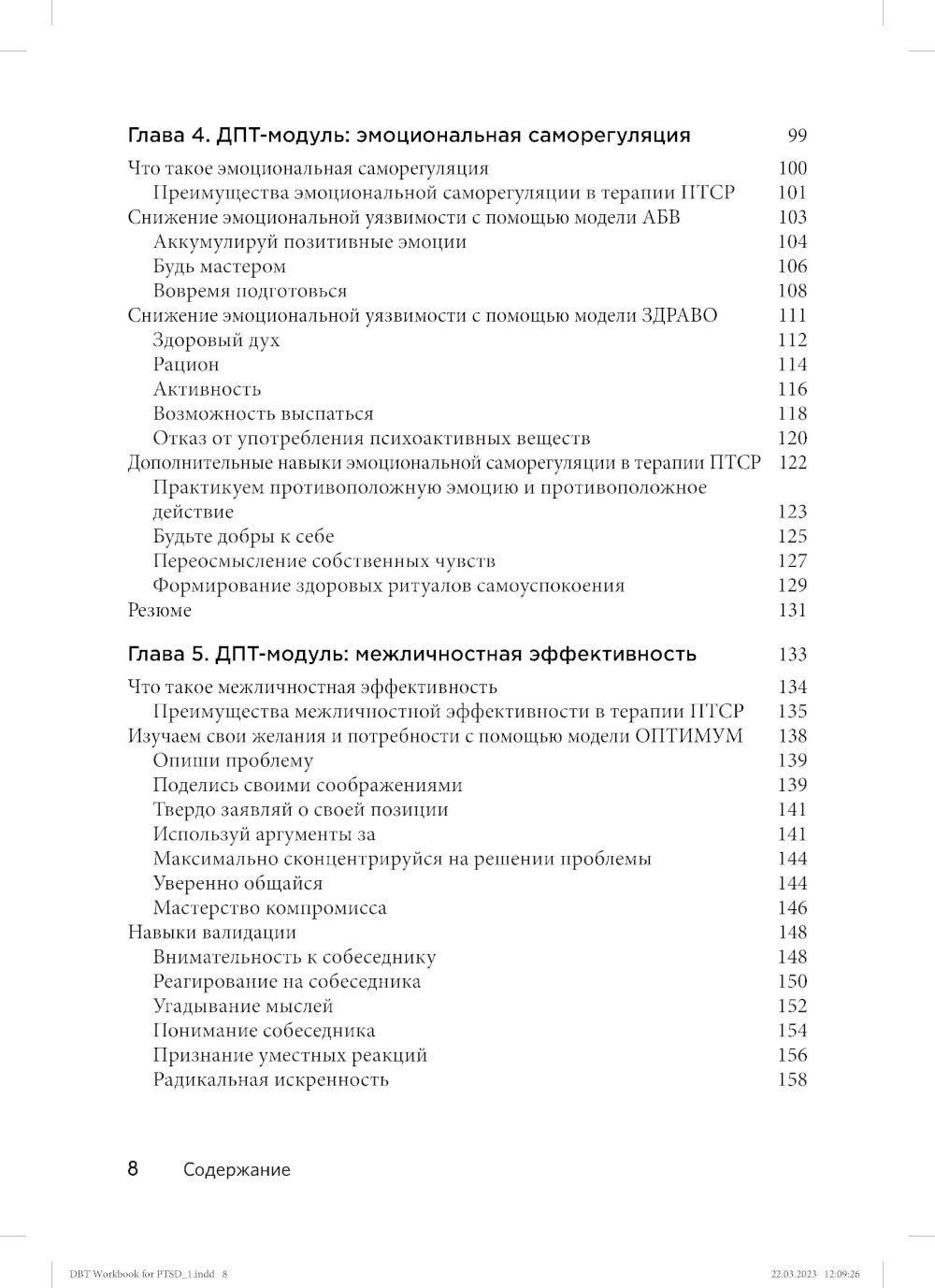 Глава 4. ДПТ-модуль: эмоциональная саморегуляция 99

Что такое эмоциональная саморегуляция 100
Преимущества эмоциональной саморегуляции в терапии ПТСР 101
Снижение эмоциональной уязвимости с помощью модели АБВ 103
Аккумулируй позитивные эмоции 104
Будь мастером 106
Вовремя подготовься 108
Снижение эмоциональной уязвимости с помощью модели ЗДРАВО 111
Здоровый дух 112
Рацион 114
Активность 116
Возможность выспаться 118
Отказ от употребления психоактивных веществ 120
Дополнительные навыки эмоциональной саморегуляции в терапии ПТСР 122
Практикуем противоположную эмоцию и противоположное действие 123
Будьте добры к себе 125
Переосмысление собственных чувств 127
Формирование здоровых ритуалов самоуспокоения 129
Резюме 131

Глава 5. ДПТ-модуль: межличностная эффективность 133

Что такое межличностная эффективность 134
Преимущества межличностной эффективности в терапии ПТСР 135
Изучаем свои желания и потребности с помощью модели ОПТИМУМ 138
Опиши проблему 139
Поделись своими соображениями 139
Твердо заявляй о своей позиции 141
Используй аргументы за 141
Максимально сконцентрируйся на решении проблемы 144
Уверенно общайся 144
Мастерство компромисса 146
Навыки валидации 148
Внимательность к собеседнику 148
Реагирование на собеседника 150
Угадывание мыслей 152
Понимание собеседника 154
Признание уместных реакций 156
Радикальная искренность 158

8 Содержание

DBT Workbook for PTSD_1.indd 8 22.03.2023 12:09:26